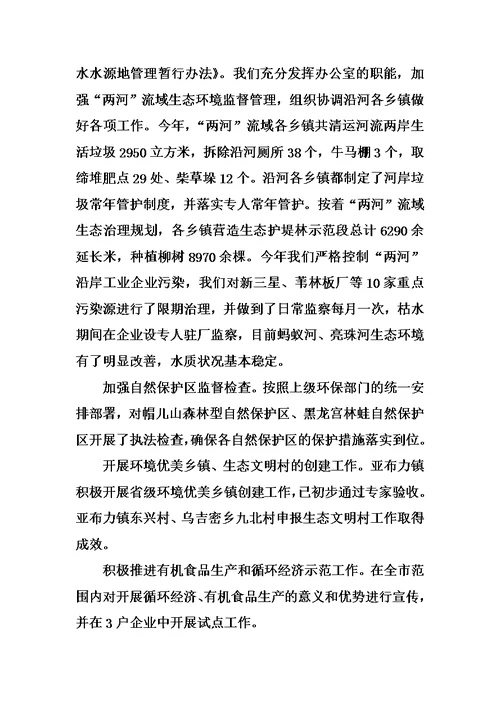 水水源地管理暂行办法》。我们充分发挥办公室的职能，加强“两河”流域生态环境监督管理，组织协调沿河各乡镇做好各项工作。今年，“两河”流域各乡镇共清运河流两岸生活垃圾 2950 立方米，拆除沿河厕所 38 个，牛马棚 3 个，取缔堆肥点 29 处、柴草垛 12 个。沿河各乡镇都制定了河岸垃圾常年管护制度，并落实专人常年管护。按着“两河”流域生态治理规划，各乡镇营造生态护堤林示范段总计 6290 余延长米，种植柳树 8970 余棵。今年我们严格控制“两河”沿岸工业企业污染，我们对新三星、苇林板厂等 10 家重点污染源进行了限期治理，并做到了日常监察每月一次，枯水期间在企业设专人驻厂监察，目前蚂蚁河、亮珠河生态环境有了明显改善，水质状况基本稳定。

加强自然保护区监督检查。按照上级环保部门的统一安排部署，对帽儿山森林型自然保护区、黑龙宫林蛙自然保护区开展了执法检查，确保各自然保护区的保护措施落实到位。

开展环境优美乡镇、生态文明村的创建工作。亚布力镇积极开展省级环境优美乡镇创建工作，已初步通过专家验收。亚布力镇东兴村、乌吉密乡九北村申报生态文明村工作取得成效。

积极推进有机食品生产和循环经济示范工作。在全市范围内对开展循环经济、有机食品生产的意义和优势进行宣传，并在 3 户企业中开展试点工作。